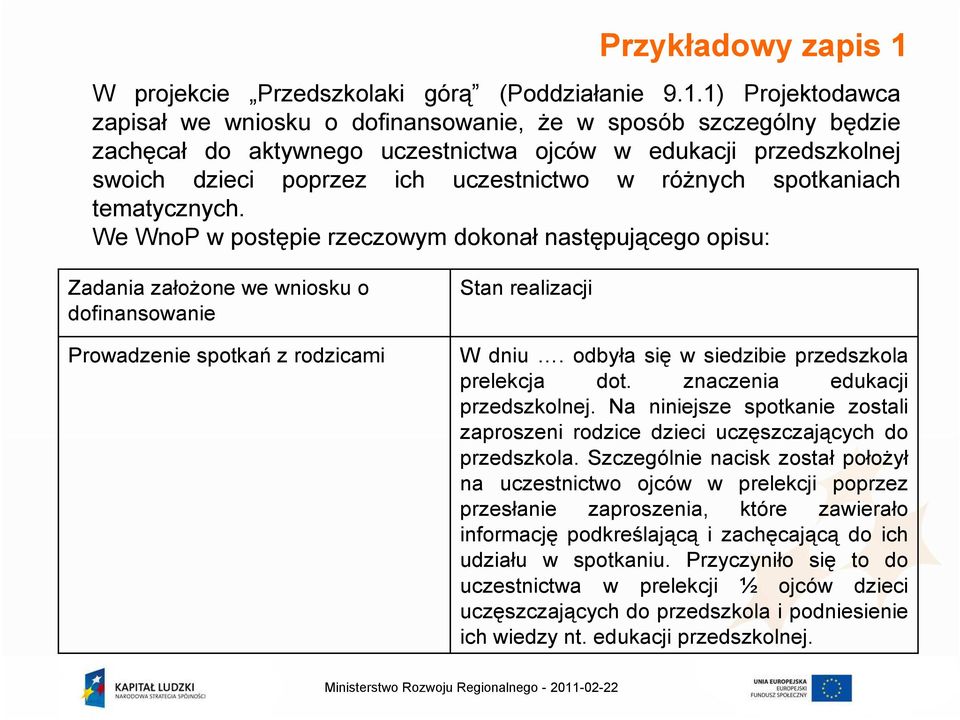 Przykładowy zapis 1

W projekcie „Przedszkolaki górą” (Poddziałanie 9.1.1) Projektodawca zapisał we wniosku o dofinansowanie, że w sposób szczególny będzie zachęcał do aktywnego uczestnictwa ojców w edukacji przedszkolnej swoich dzieci poprzez ich uczestnictwo w różnych spotkaniach tematycznych.
We WnoP w postępie rzeczowym dokonał następującego opisu:

| Zadania założone we wniosku o dofinansowanie | Stan realizacji |
|---|---|
| Prowadzenie spotkań z rodzicami | W dniu …. odbyła się w siedzibie przedszkola prelekcja dot. znaczenia edukacji przedszkolnej. Na niniejsze spotkanie zostali zaproszeni rodzice dzieci uczęszczających do przedszkola. Szczególnie nacisk został położył na uczestnictwo ojców w prelekcji poprzez przesłanie zaproszenia, które zawierało informację podkreślającą i zachęcającą do ich udziału w spotkaniu. Przyczyniło się to do uczestnictwa w prelekcji ½ ojców dzieci uczęszczających do przedszkola i podniesienie ich wiedzy nt. edukacji przedszkolnej. |

KAPITAŁ LUDZKI
NARODOWA STRATEGIA SPÓJNOŚCI

Ministerstwo Rozwoju Regionalnego - 2011-02-22

UNIA EUROPEJSKA
EUROPEJSKI
FUNDUSZ SPOŁECZNY